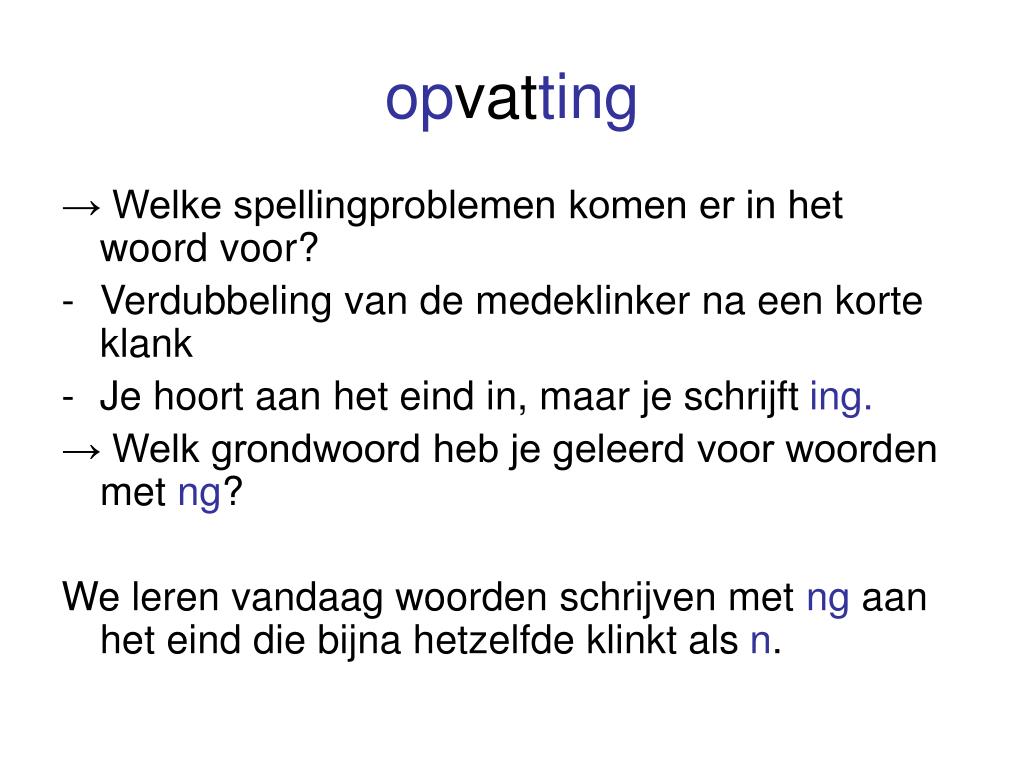 opvatting

→ Welke spellingproblemen komen er in het woord voor?

- Verdubbeling van de medeklinker na een korte klank

- Je hoort aan het eind in, maar je schrijft ing.

→ Welk grondwoord heb je geleerd voor woorden met ng?

We leren vandaag woorden schrijven met ng aan het eind die bijna hetzelfde klinkt als n.